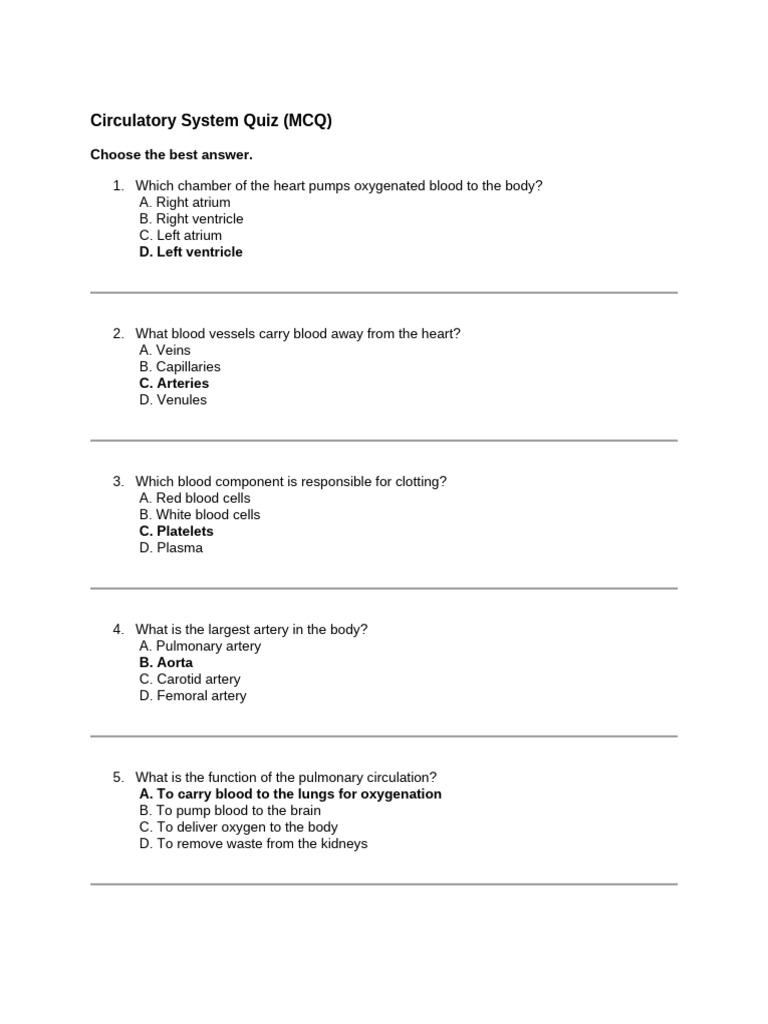 Circulatory System Quiz (MCQ)

Choose the best answer.

1. Which chamber of the heart pumps oxygenated blood to the body?
A. Right atrium
B. Right ventricle
C. Left atrium
D. Left ventricle

2. What blood vessels carry blood away from the heart?
A. Veins
B. Capillaries
C. Arteries
D. Venules

3. Which blood component is responsible for clotting?
A. Red blood cells
B. White blood cells
C. Platelets
D. Plasma

4. What is the largest artery in the body?
A. Pulmonary artery
B. Aorta
C. Carotid artery
D. Femoral artery

5. What is the function of the pulmonary circulation?
A. To carry blood to the lungs for oxygenation
B. To pump blood to the brain
C. To deliver oxygen to the body
D. To remove waste from the kidneys